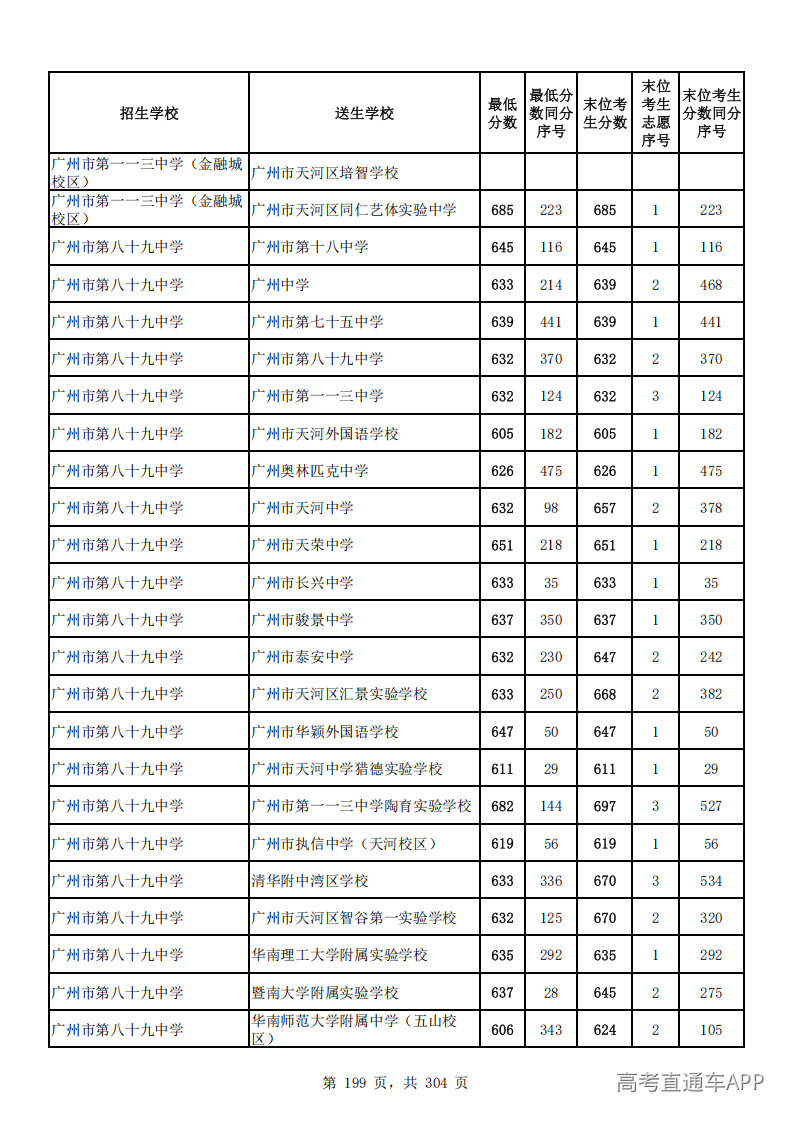 | 招生学校 | 送生学校 | 最低分数 | 最低分数同分序号 | 末位考生分数 | 末位考生志愿序号 | 末位考生分数同分序号 |
|---|---|---|---|---|---|---|
| 广州市第一一三中学（金融城校区） | 广州市天河区培智学校 |  |  |  |  |  |
| 广州市第一一三中学（金融城校区） | 广州市天河区同仁艺体实验中学 | 685 | 223 | 685 | 1 | 223 |
| 广州市第八十九中学 | 广州市第十八中学 | 645 | 116 | 645 | 1 | 116 |
| 广州市第八十九中学 | 广州中学 | 633 | 214 | 639 | 2 | 468 |
| 广州市第八十九中学 | 广州市第七十五中学 | 639 | 441 | 639 | 1 | 441 |
| 广州市第八十九中学 | 广州市第八十九中学 | 632 | 370 | 632 | 2 | 370 |
| 广州市第八十九中学 | 广州市第一一三中学 | 632 | 124 | 632 | 3 | 124 |
| 广州市第八十九中学 | 广州市天河外国语学校 | 605 | 182 | 605 | 1 | 182 |
| 广州市第八十九中学 | 广州奥林匹克中学 | 626 | 475 | 626 | 1 | 475 |
| 广州市第八十九中学 | 广州市天河中学 | 632 | 98 | 657 | 2 | 378 |
| 广州市第八十九中学 | 广州市天荣中学 | 651 | 218 | 651 | 1 | 218 |
| 广州市第八十九中学 | 广州市长兴中学 | 633 | 35 | 633 | 1 | 35 |
| 广州市第八十九中学 | 广州市骏景中学 | 637 | 350 | 637 | 1 | 350 |
| 广州市第八十九中学 | 广州市泰安中学 | 632 | 230 | 647 | 2 | 242 |
| 广州市第八十九中学 | 广州市天河区汇景实验学校 | 633 | 250 | 668 | 2 | 382 |
| 广州市第八十九中学 | 广州市华颖外国语学校 | 647 | 50 | 647 | 1 | 50 |
| 广州市第八十九中学 | 广州市天河中学猎德实验学校 | 611 | 29 | 611 | 1 | 29 |
| 广州市第八十九中学 | 广州市第一一三中学陶育实验学校 | 682 | 144 | 697 | 3 | 527 |
| 广州市第八十九中学 | 广州市执信中学（天河校区） | 619 | 56 | 619 | 1 | 56 |
| 广州市第八十九中学 | 清华附中湾区学校 | 633 | 336 | 670 | 3 | 534 |
| 广州市第八十九中学 | 广州市天河区智谷第一实验学校 | 632 | 125 | 670 | 2 | 320 |
| 广州市第八十九中学 | 华南理工大学附属实验学校 | 635 | 292 | 635 | 1 | 292 |
| 广州市第八十九中学 | 暨南大学附属实验学校 | 637 | 28 | 645 | 2 | 275 |
| 广州市第八十九中学 | 华南师范大学附属中学（五山校区） | 606 | 343 | 624 | 2 | 105 |

第199页，共304页

高考直通车APP